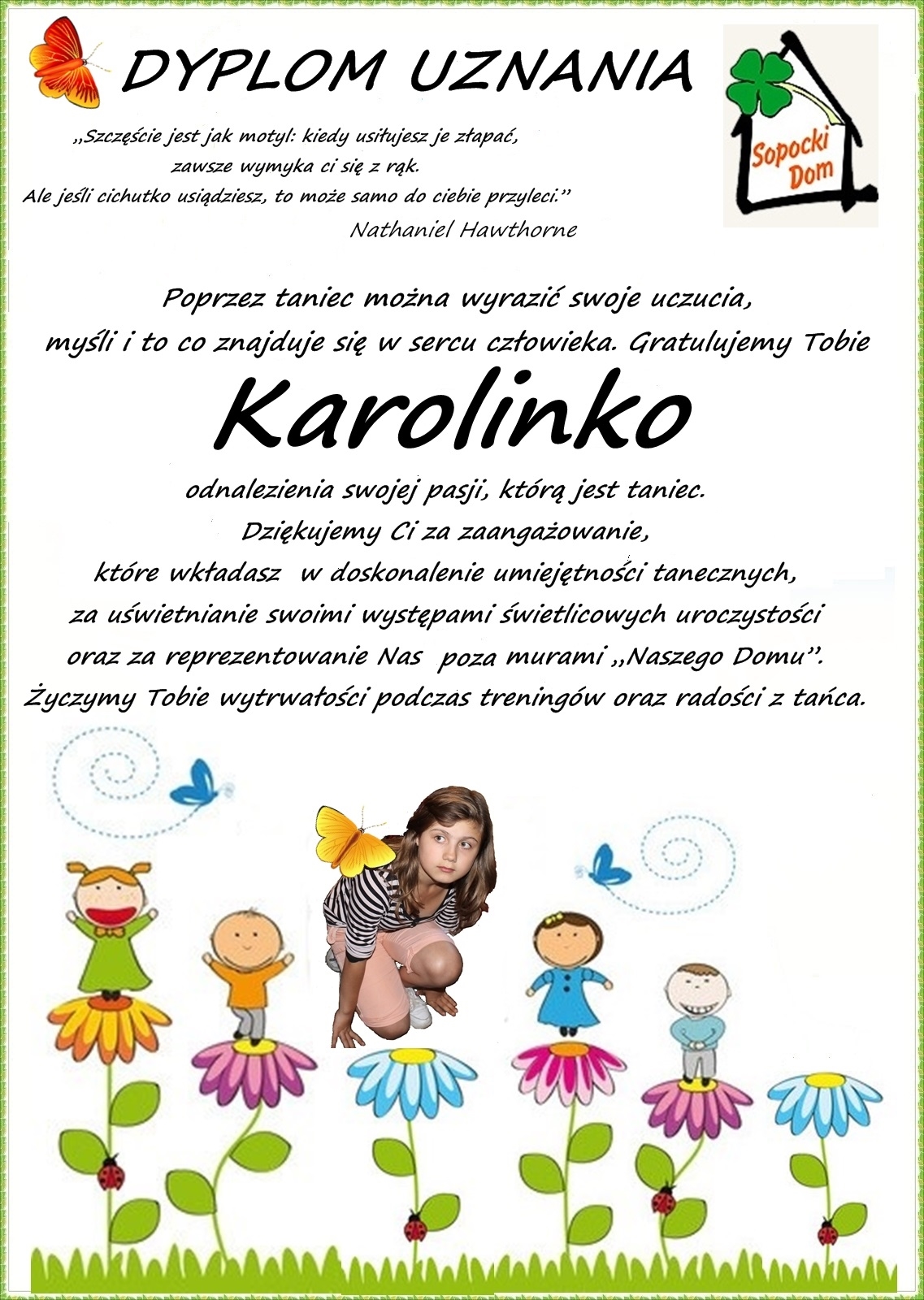 DYPLOM UZNANIA

Sopocki Dom

„Szczęście jest jak motyl: kiedy usiłujesz je złapać,
zawsze wymyka ci się z rąk.
Ale jeśli cichutko usiądziesz, to może samo do ciebie przyleci."
Nathaniel Hawthorne

Poprzez taniec można wyrazić swoje uczucia,
myśli i to co znajduje się w sercu człowieka. Gratulujemy Tobie

Karolinko

odnalezienia swojej pasji, którą jest taniec.
Dziękujemy Ci za zaangażowanie,
które wkładasz w doskonalenie umiejętności tanecznych,
za uświetnianie swoimi występami świetlicowych uroczystości
oraz za reprezentowanie Nas poza murami „Naszego Domu".
Życzymy Tobie wytrwałości podczas treningów oraz radości z tańca.